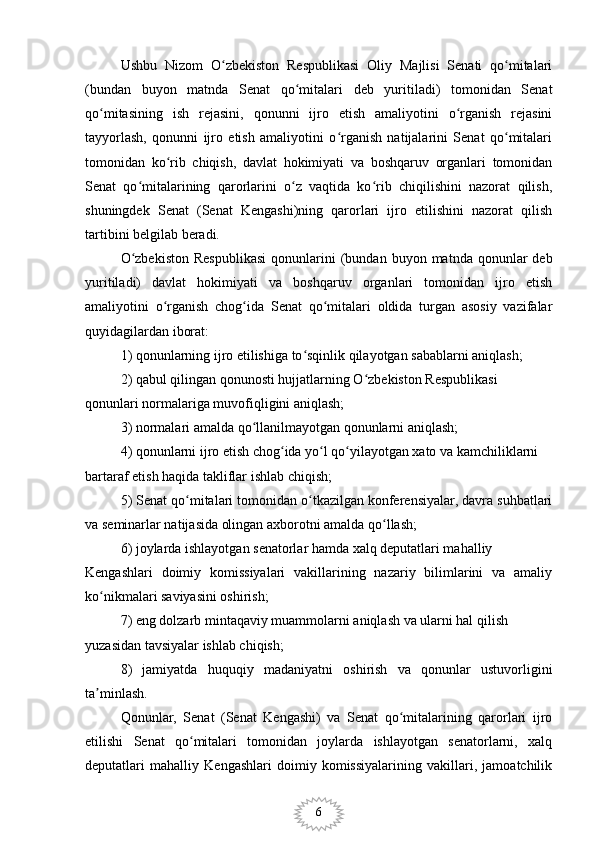 Ushbu Nizom O‘zbekiston Respublikasi Oliy Majlisi Senati qo‘mitalari (bundan buyon matnda Senat qo‘mitalari deb yuritiladi) tomonidan Senat qo‘mitasining ish rejasini, qonunni ijro etish amaliyotini o‘rganish rejasini tayyorlash, qonunni ijro etish amaliyotini o‘rganish natijalarini Senat qo‘mitalari tomonidan ko‘rib chiqish, davlat hokimiyati va boshqaruv organlari tomonidan Senat qo‘mitalarining qarorlarini o‘z vaqtida ko‘rib chiqilishini nazorat qilish, shuningdek Senat (Senat Kengashi)ning qarorlari ijro etilishini nazorat qilish tartibini belgilab beradi.

O‘zbekiston Respublikasi qonunlarini (bundan buyon matnda qonunlar deb yuritiladi) davlat hokimiyati va boshqaruv organlari tomonidan ijro etish amaliyotini o‘rganish chog‘ida Senat qo‘mitalari oldida turgan asosiy vazifalar quyidagilardan iborat:

1) qonunlarning ijro etilishiga to‘sqinlik qilayotgan sabablarni aniqlash;

2) qabul qilingan qonunosti hujjatlarning O‘zbekiston Respublikasi qonunlari normalariga muvofiqligini aniqlash;

3) normalari amalda qo‘llanilmayotgan qonunlarni aniqlash;

4) qonunlarni ijro etish chog‘ida yo‘l qo‘yilayotgan xato va kamchiliklarni bartaraf etish haqida takliflar ishlab chiqish;

5) Senat qo‘mitalari tomonidan o‘tkazilgan konferensiyalar, davra suhbatlari va seminarlar natijasida olingan axborotni amalda qo‘llash;

6) joylarda ishlayotgan senatorlar hamda xalq deputatlari mahalliy Kengashlari doimiy komissiyalari vakillarining nazariy bilimlarini va amaliy ko‘nikmalari saviyasini oshirish;

7) eng dolzarb mintaqaviy muammolarni aniqlash va ularni hal qilish yuzasidan tavsiyalar ishlab chiqish;

8) jamiyatda huquqiy madaniyatni oshirish va qonunlar ustuvorligini ta’minlash.

Qonunlar, Senat (Senat Kengashi) va Senat qo‘mitalarining qarorlari ijro etilishi Senat qo‘mitalari tomonidan joylarda ishlayotgan senatorlarni, xalq deputatlari mahalliy Kengashlari doimiy komissiyalarining vakillari, jamoatchilik

6